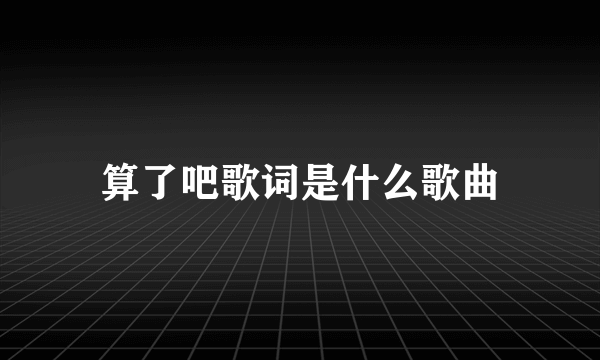 算了吧歌词是什么歌曲